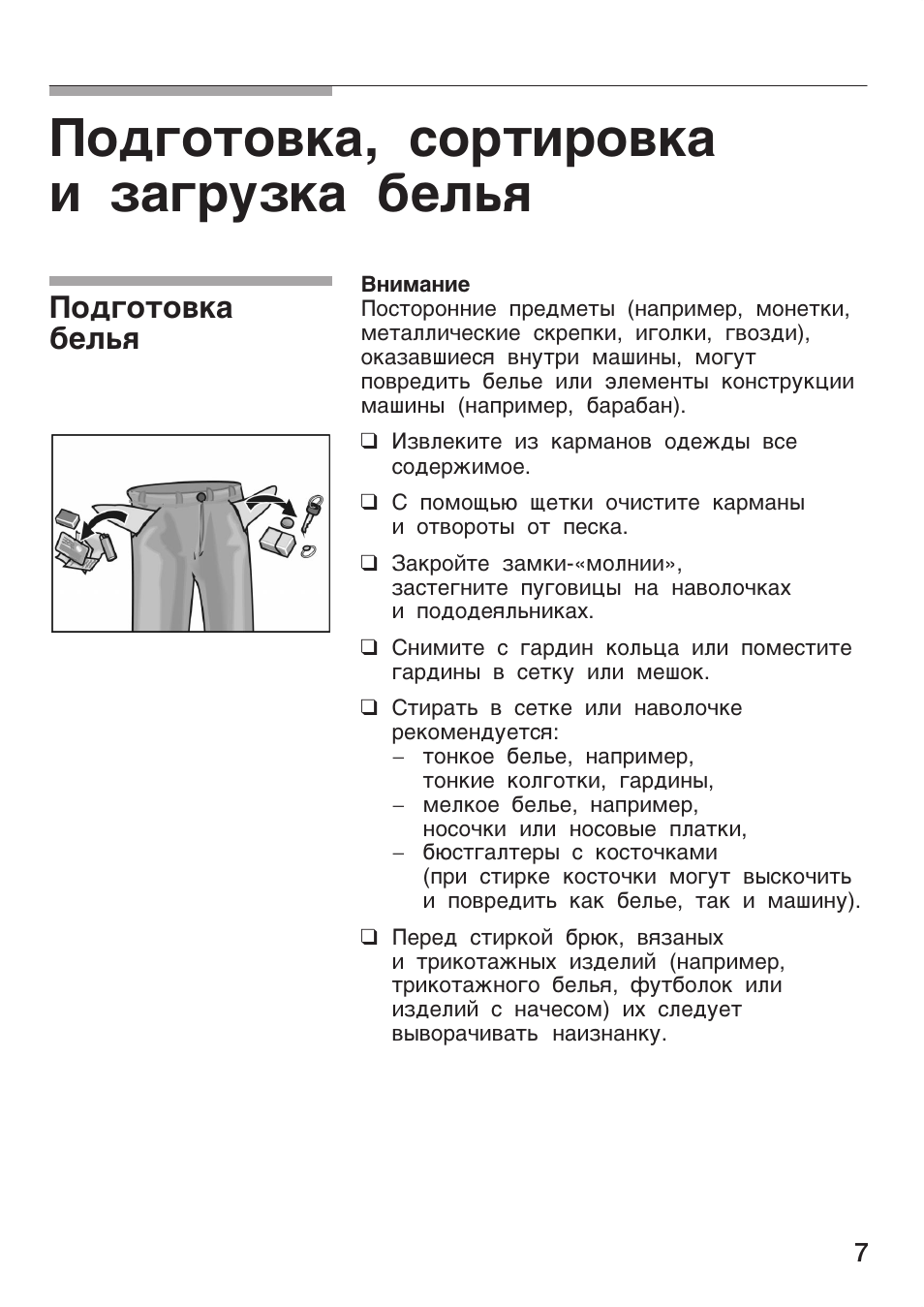 Подготовка, сортировка и загрузка белья

Подготовка белья

Внимание
Посторонние предметы (например, монетки, металлические скрепки, иголки, гвозди), оказавшиеся внутри машины, могут повредить белье или элементы конструкции машины (например, барабан).

❑ Извлеките из карманов одежды все содержимое.

❑ С помощью щетки очистите карманы и отвороты от песка.

❑ Закройте замки-«молнии», застегните пуговицы на наволочках и пододеяльниках.

❑ Снимите с гардин кольца или поместите гардины в сетку или мешок.

❑ Стирать в сетке или наволочке рекомендуется:
– тонкое белье, например, тонкие колготки, гардины,
– мелкое белье, например, носочки или носовые платки,
– бюстгалтеры с косточками (при стирке косточки могут выскочить и повредить как белье, так и машину).

❑ Перед стиркой брюк, вязаных и трикотажных изделий (например, трикотажного белья, футболок или изделий с начесом) их следует выворачивать наизнанку.

7